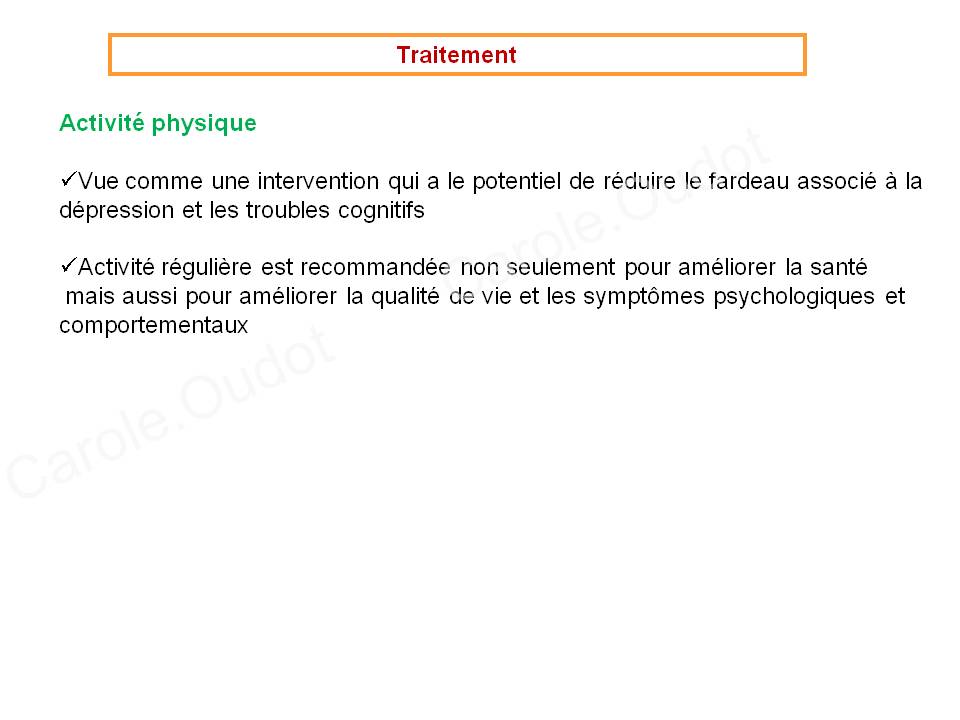 Traitement

Activité physique

✓Vue comme une intervention qui a le potentiel de réduire le fardeau associé à la dépression et les troubles cognitifs

✓Activité régulière est recommandée non seulement pour améliorer la santé mais aussi pour améliorer la qualité de vie et les symptômes psychologiques et comportementaux

Carole.Oudot

Carole.Oudot